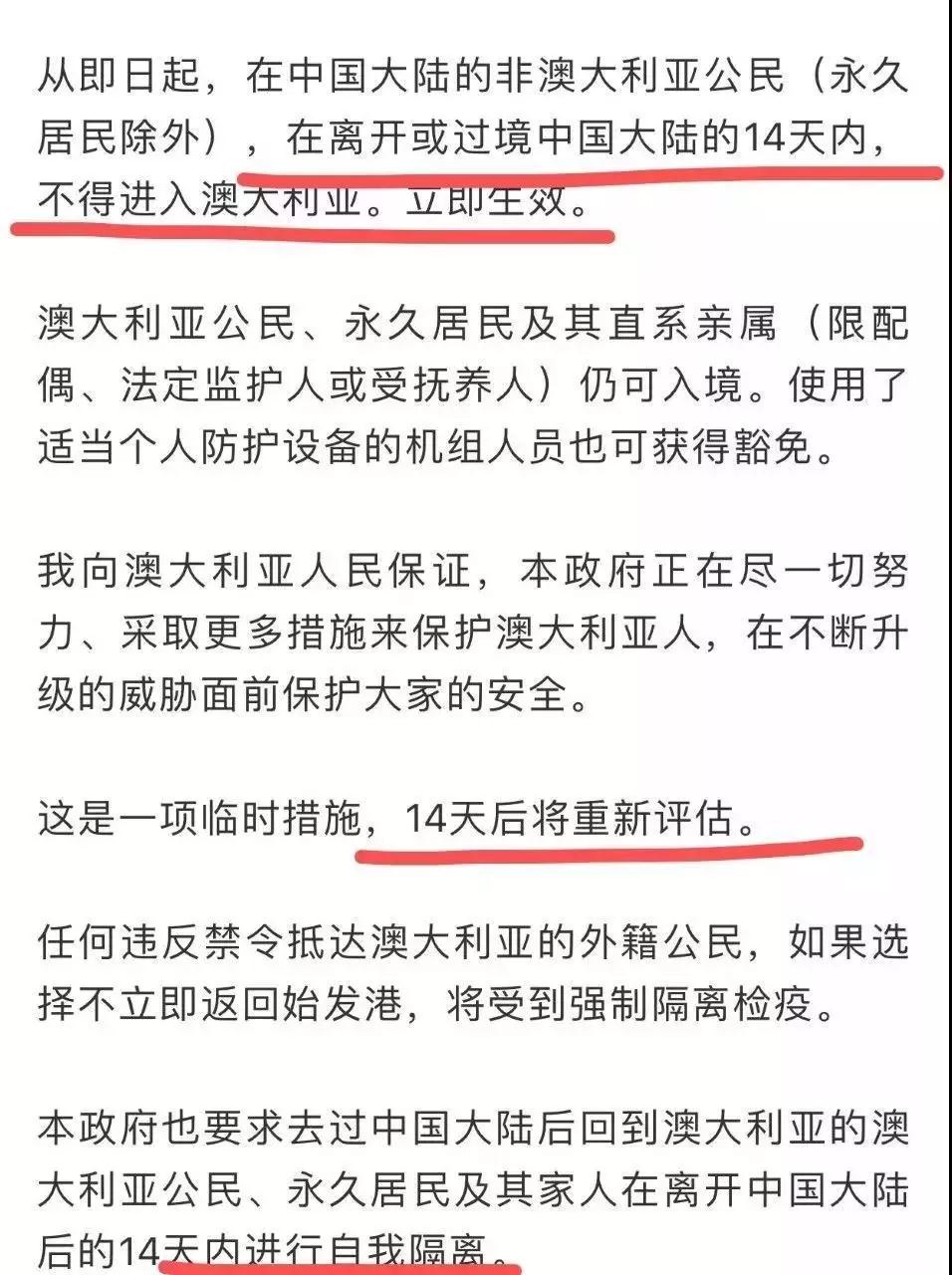 从即日起，在中国大陆的非澳大利亚公民（永久居民除外），在离开或过境中国大陆的14天内，不得进入澳大利亚。立即生效。

澳大利亚公民、永久居民及其直系亲属（限配偶、法定监护人或受抚养人）仍可入境。使用了适当个人防护设备的机组人员也可获得豁免。

我向澳大利亚人民保证，本政府正在尽一切努力、采取更多措施来保护澳大利亚人，在不断升级的威胁面前保护大家的安全。

这是一项临时措施，14天后将重新评估。

任何违反禁令抵达澳大利亚的外籍公民，如果选择不立即返回始发港，将受到强制隔离检疫。

本政府也要求去过中国大陆后回到澳大利亚的澳大利亚公民、永久居民及其家人在离开中国大陆后的14天内进行自我隔离。